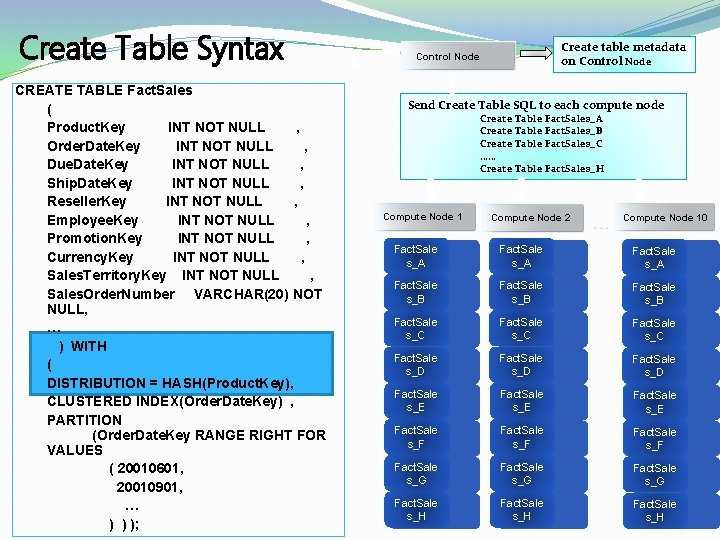 Create Table Syntax

CREATE TABLE FactSales
(
ProductKey INT NOT NULL ,
OrderDateKey INT NOT NULL ,
DueDateKey INT NOT NULL ,
ShipDateKey INT NOT NULL ,
ResellerKey INT NOT NULL ,
EmployeeKey INT NOT NULL ,
PromotionKey INT NOT NULL ,
CurrencyKey INT NOT NULL ,
SalesTerritoryKey INT NOT NULL ,
SalesOrderNumber VARCHAR(20) NOT NULL,
…
) WITH
(
DISTRIBUTION = HASH(ProductKey),
CLUSTERED INDEX(OrderDateKey) ,
PARTITION
(OrderDateKey RANGE RIGHT FOR VALUES
( 20010601,
20010901,
…
) ) );

Control Node

Create table metadata on Control Node

Send Create Table SQL to each compute node
Create Table FactSales_A
Create Table FactSales_B
Create Table FactSales_C
……
Create Table FactSales_H

Compute Node 1

FactSales_A
FactSales_B
FactSales_C
FactSales_D
FactSales_E
FactSales_F
FactSales_G
FactSales_H

Compute Node 2

FactSales_A
FactSales_B
FactSales_C
FactSales_D
FactSales_E
FactSales_F
FactSales_G
FactSales_H

…

Compute Node 10

FactSales_A
FactSales_B
FactSales_C
FactSales_D
FactSales_E
FactSales_F
FactSales_G
FactSales_H